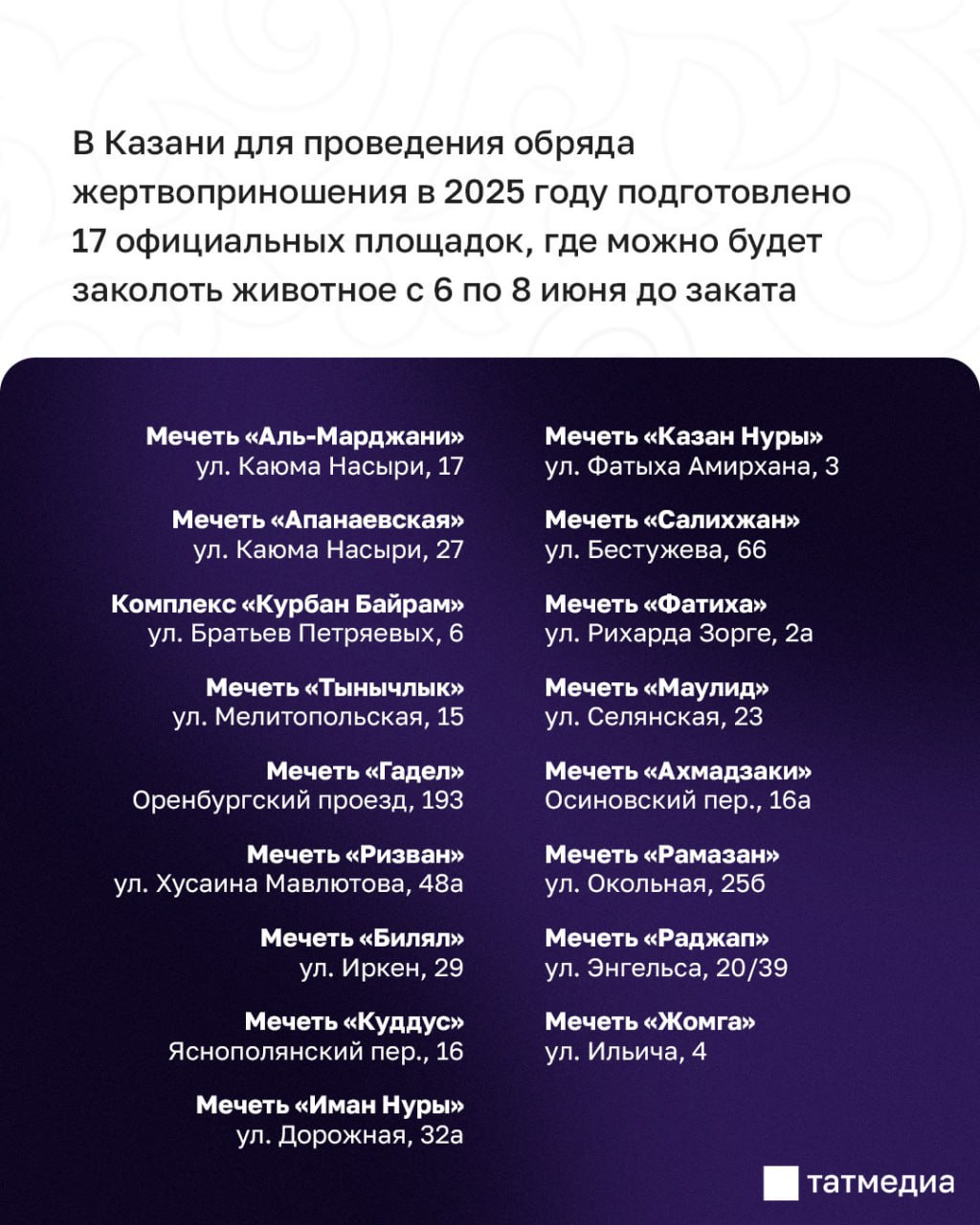 В Казани для проведения обряда жертвоприношения в 2025 году подготовлено 17 официальных площадок, где можно будет заколоть животное с 6 по 8 июня до заката

Мечеть «Аль-Марджани»
ул. Каюма Насыри, 17

Мечеть «Апанаевская»
ул. Каюма Насыри, 27

Комплекс «Курбан Байрам»
ул. Братьев Петряевых, 6

Мечеть «Тынычлык»
ул. Мелитопольская, 15

Мечеть «Гадел»
Оренбургский проезд, 193

Мечеть «Ризван»
ул. Хусаина Мавлютова, 48а

Мечеть «Билял»
ул. Иркен, 29

Мечеть «Куддус»
Яснополянский пер., 16

Мечеть «Иман Нуры»
ул. Дорожная, 32а

Мечеть «Казан Нуры»
ул. Фатыха Амирхана, 3

Мечеть «Салихжан»
ул. Бестужева, 66

Мечеть «Фатиха»
ул. Рихарда Зорге, 2а

Мечеть «Маулид»
ул. Селянская, 23

Мечеть «Ахмадзаки»
Осиновский пер., 16а

Мечеть «Рамазан»
ул. Окольная, 25б

Мечеть «Раджап»
ул. Энгельса, 20/39

Мечеть «Жомга»
ул. Ильича, 4

татмедиа